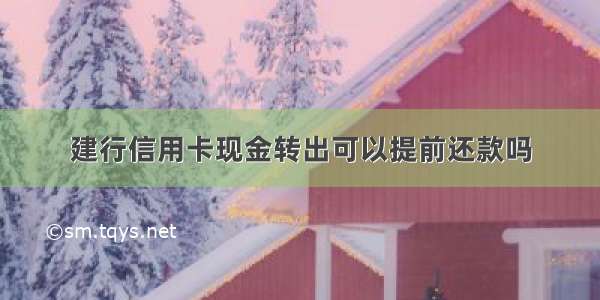 建行信用卡现金转出可以提前还款吗

©sm.tqys.net